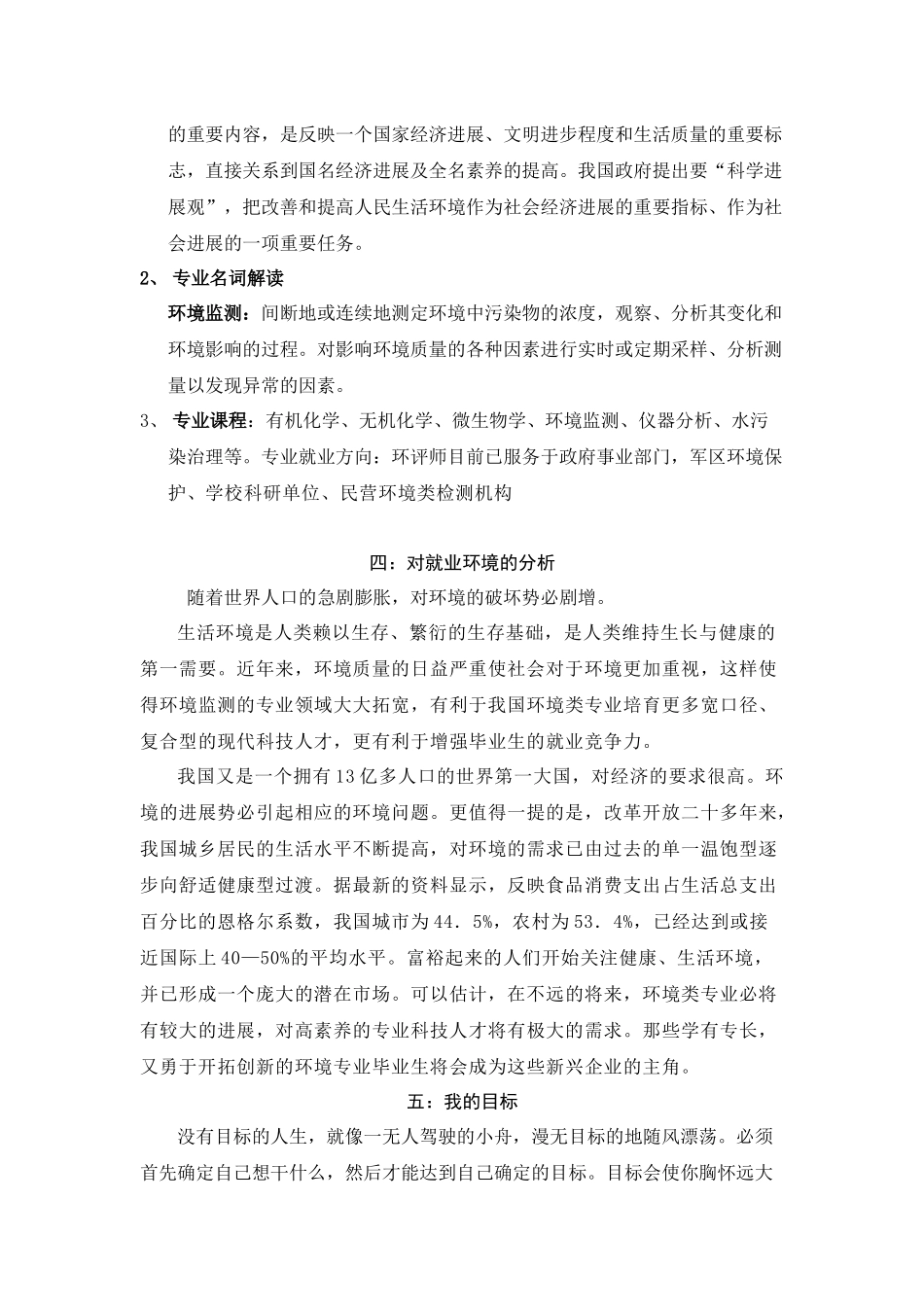 的重要内容，是反映一个国家经济进展、文明进步程度和生活质量的重要标志，直接关系到国名经济进展及全名素养的提高。我国政府提出要“科学进展观”，把改善和提高人民生活环境作为社会经济进展的重要指标、作为社会进展的一项重要任务。

2、 专业名词解读

环境监测：间断地或连续地测定环境中污染物的浓度，观察、分析其变化和环境影响的过程。对影响环境质量的各种因素进行实时或定期采样、分析测量以发现异常的因素。

3、 专业课程：有机化学、无机化学、微生物学、环境监测、仪器分析、水污染治理等。专业就业方向：环评师目前已服务于政府事业部门，军区环境保护、学校科研单位、民营环境类检测机构

四：对就业环境的分析

随着世界人口的急剧膨胀，对环境的破坏势必剧增。

生活环境是人类赖以生存、繁衍的生存基础，是人类维持生长与健康的第一需要。近年来，环境质量的日益严重使社会对于环境更加重视，这样使得环境监测的专业领域大大拓宽，有利于我国环境类专业培育更多宽口径、复合型的现代科技人才，更有利于增强毕业生的就业竞争力。

我国又是一个拥有13亿多人口的世界第一大国，对经济的要求很高。环境的进展势必引起相应的环境问题。更值得一提的是，改革开放二十多年来，我国城乡居民的生活水平不断提高，对环境的需求已由过去的单一温饱型逐步向舒适健康型过渡。据最新的资料显示，反映食品消费支出占生活总支出百分比的恩格尔系数，我国城市为44．5%，农村为53．4%，已经达到或接近国际上40—50%的平均水平。富裕起来的人们开始关注健康、生活环境，并已形成一个庞大的潜在市场。可以估计，在不远的将来，环境类专业必将有较大的进展，对高素养的专业科技人才将有极大的需求。那些学有专长，又勇于开拓创新的环境专业毕业生将会成为这些新兴企业的主角。

五：我的目标

没有目标的人生，就像一无人驾驶的小舟，漫无目标的地随风漂荡。必须首先确定自己想干什么，然后才能达到自己确定的目标。目标会使你胸怀远大